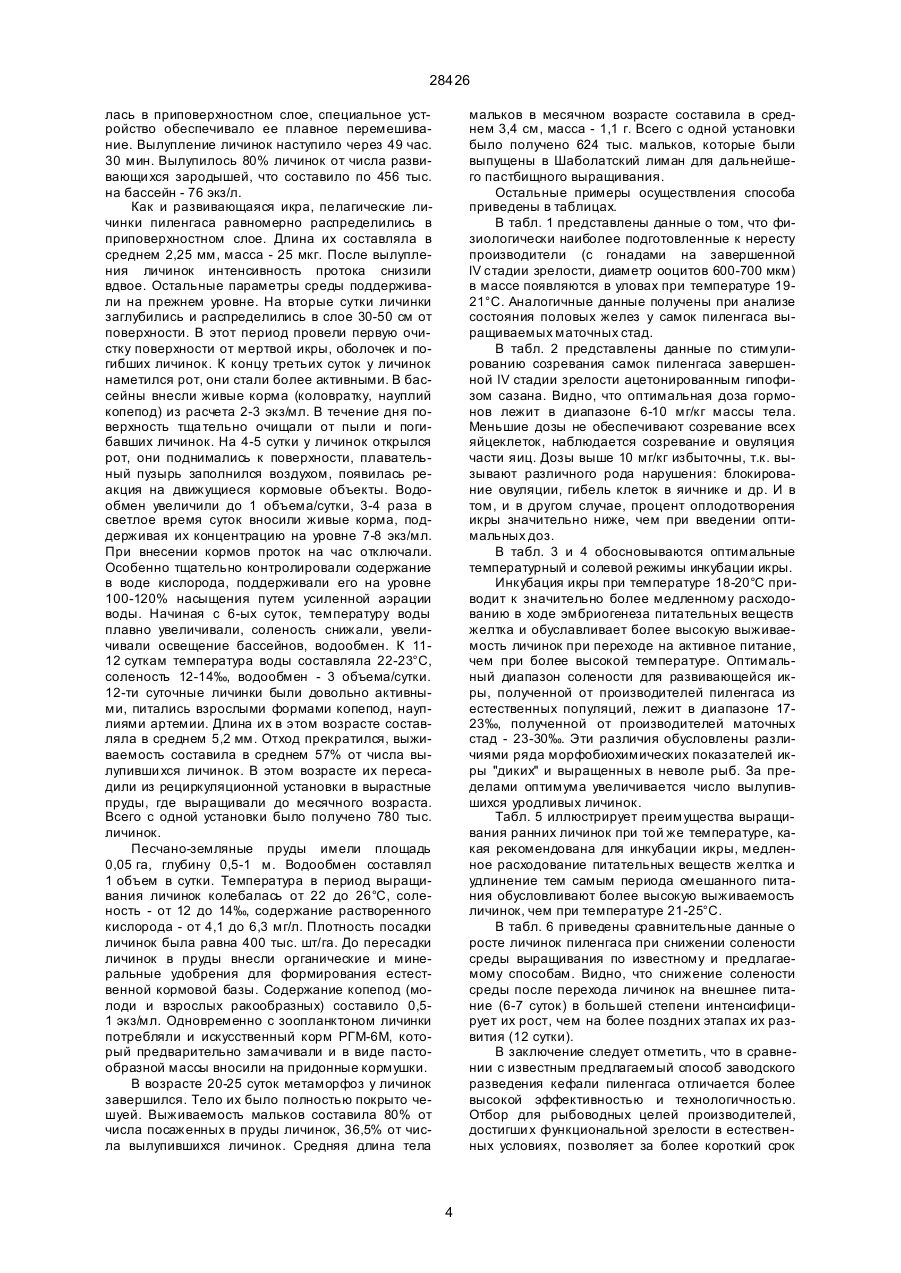 28426

лась в приповерхностном слое, специальное устройство обеспечивало ее плавное перемешивание. Вылупление личинок наступило через 49 час. 30 мин. Вылупилось 80% личинок от числа развивающихся зародышей, что составило по 456 тыс. на бассейн - 76 экз/л.

Как и развивающаяся икра, пелагические личинки пиленгаса равномерно распределились в приповерхностном слое. Длина их составляла в среднем 2,25 мм, масса - 25 мкг. После вылупления личинок интенсивность протока снизили вдвое. Остальные параметры среды поддерживали на прежнем уровне. На вторые сутки личинки заглубились и распределились в слое 30-50 см от поверхности. В этот период провели первую очистку поверхности от мертвой икры, оболочек и погибших личинок. К концу третьих суток у личинок наметился рот, они стали более активными. В бассейны внесли живые корма (коловратку, науплий копепод) из расчета 2-3 экз/мл. В течение дня поверхность тщательно очищали от пыли и погибавших личинок. На 4-5 сутки у личинок открылся рот, они поднимались к поверхности, плавательный пузырь заполнился воздухом, появилась реакция на движущиеся кормовые объекты. Водообмен увеличили до 1 объема/сутки, 3-4 раза в светлое время суток вносили живые корма, поддерживая их концентрацию на уровне 7-8 экз/мл. При внесении кормов проток на час отключали. Особенно тщательно контролировали содержание в воде кислорода, поддерживали его на уровне 100-120% насыщения путем усиленной аэрации воды. Начиная с 6-ых суток, температуру воды плавно увеличивали, соленость снижали, увеличивали освещение бассейнов, водообмен. К 11-12 суткам температура воды составляла 22-23°С, соленость 12-14‰, водообмен - 3 объема/сутки. 12-ти суточные личинки были довольно активными, питались взрослыми формами копепод, науплиями артемии. Длина их в этом возрасте составляла в среднем 5,2 мм. Отход прекратился, выживаемость составила в среднем 57% от числа вылупившихся личинок. В этом возрасте их пересадили из рециркуляционной установки в вырастные пруды, где выращивали до месячного возраста. Всего с одной установки было получено 780 тыс. личинок.

Песчано-земляные пруды имели площадь 0,05 га, глубину 0,5-1 м. Водообмен составлял 1 объем в сутки. Температура в период выращивания личинок колебалась от 22 до 26°С, соленость - от 12 до 14‰, содержание растворенного кислорода - от 4,1 до 6,3 мг/л. Плотность посадки личинок была равна 400 тыс. шт/га. До пересадки личинок в пруды внесли органические и минеральные удобрения для формирования естественной кормовой базы. Содержание копепод (молоди и взрослых ракообразных) составило 0,5-1 экз/мл. Одновременно с зоопланктоном личинки потребляли и искусственный корм РГМ-6М, который предварительно замачивали и в виде пастообразной массы вносили на придонные кормушки.

В возрасте 20-25 суток метаморфоз у личинок завершился. Тело их было полностью покрыто чешуей. Выживаемость мальков составила 80% от числа посаженных в пруды личинок, 36,5% от числа вылупившихся личинок. Средняя длина тела мальков в месячном возрасте составила в среднем 3,4 см, масса - 1,1 г. Всего с одной установки было получено 624 тыс. мальков, которые были выпущены в Шаболатский лиман для дальнейшего пастбищного выращивания.

Остальные примеры осуществления способа приведены в таблицах.

В табл. 1 представлены данные о том, что физиологически наиболее подготовленные к нересту производители (с гонадами на завершенной IV стадии зрелости, диаметр ооцитов 600-700 мкм) в массе появляются в уловах при температуре 19-21°С. Аналогичные данные получены при анализе состояния половых желез у самок пиленгаса выращиваемых маточных стад.

В табл. 2 представлены данные по стимулированию созревания самок пиленгаса завершенной IV стадии зрелости ацетонированным гипофизом сазана. Видно, что оптимальная доза гормонов лежит в диапазоне 6-10 мг/кг массы тела. Меньшие дозы не обеспечивают созревание всех яйцеклеток, наблюдается созревание и овуляция части яиц. Дозы выше 10 мг/кг избыточны, т.к. вызывают различного рода нарушения: блокирование овуляции, гибель клеток в яичнике и др. И в том, и в другом случае, процент оплодотворения икры значительно ниже, чем при введении оптимальных доз.

В табл. 3 и 4 обосновываются оптимальные температурный и солевой режимы инкубации икры.

Инкубация икры при температуре 18-20°С приводит к значительно более медленному расходованию в ходе эмбриогенеза питательных веществ желтка и обуславливает более высокую выживаемость личинок при переходе на активное питание, чем при более высокой температуре. Оптимальный диапазон солености для развивающейся икры, полученной от производителей пиленгаса из естественных популяций, лежит в диапазоне 17-23‰, полученной от производителей маточных стад - 23-30‰. Эти различия обусловлены различиями ряда морфобиохимических показателей икры "диких" и выращенных в неволе рыб. За пределами оптимума увеличивается число вылупившихся уродливых личинок.

Табл. 5 иллюстрирует преимущества выращивания ранних личинок при той же температуре, какая рекомендована для инкубации икры, медленное расходование питательных веществ желтка и удлинение тем самым периода смешанного питания обусловливают более высокую выживаемость личинок, чем при температуре 21-25°С.

В табл. 6 приведены сравнительные данные о росте личинок пиленгаса при снижении солености среды выращивания по известному и предлагаемому способам. Видно, что снижение солености среды после перехода личинок на внешнее питание (6-7 суток) в большей степени интенсифицирует их рост, чем на более поздних этапах их развития (12 сутки).

В заключение следует отметить, что в сравнении с известным предлагаемый способ заводского разведения кефали пиленгаса отличается более высокой эффективностью и технологичностью. Отбор для рыбоводных целей производителей, достигших функциональной зрелости в естественных условиях, позволяет за более короткий срок

4